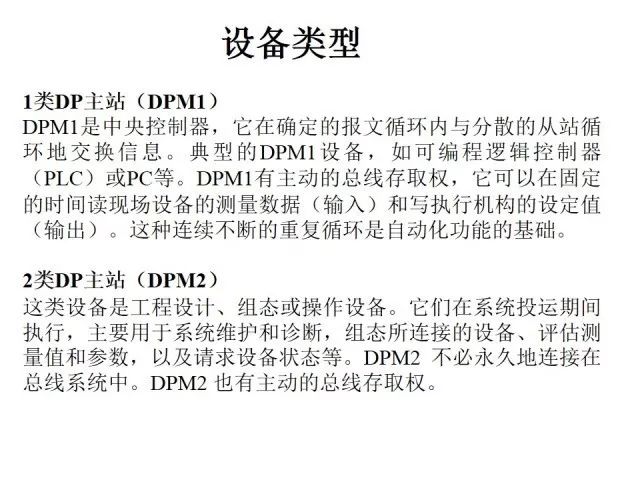 设备类型

1类DP主站（DPM1）
DPM1是中央控制器，它在确定的报文循环内与分散的从站循环地交换信息。典型的DPM1设备，如可编程逻辑控制器（PLC）或PC等。DPM1有主动的总线存取权，它可以在固定的时间读现场设备的测量数据（输入）和写执行机构的设定值（输出）。这种连续不断的重复循环是自动化功能的基础。

2类DP主站（DPM2）
这类设备是工程设计、组态或操作设备。它们在系统投运期间执行，主要用于系统维护和诊断，组态所连接的设备、评估测量值和参数，以及请求设备状态等。DPM2 不必永久地连接在总线系统中。DPM2 也有主动的总线存取权。